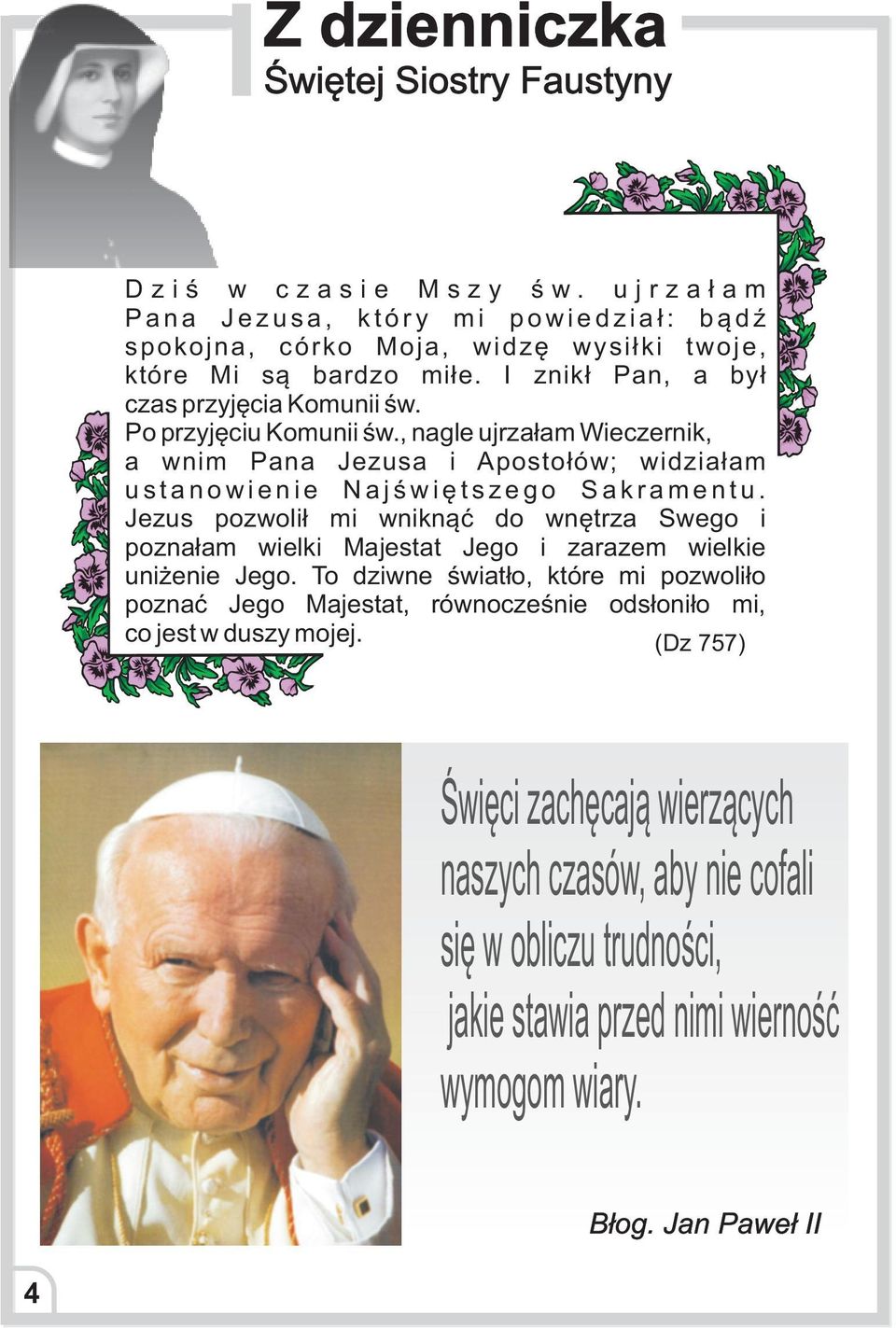 Z dzienniczka
Świętej Siostry Faustyny

Dziś w czasie Mszy św. ujrzałam Pana Jezusa, który mi powiedział: bądź spokojna, córko Moja, widzę wysiłki twoje, które Mi są bardzo miłe. I znikł Pan, a był czas przyjęcia Komunii św.
Po przyjęciu Komunii św., nagle ujrzałam Wieczernik, a wnim Pana Jezusa i Apostołów; widziałam ustanowienie Najświętszego Sakramentu. Jezus pozwolił mi wniknąć do wnętrza Swego i poznałam wielki Majestat Jego i zarazem wielkie uniżenie Jego. To dziwne światło, które mi pozwoliło poznać Jego Majestat, równocześnie odsłoniło mi, co jest w duszy mojej. (Dz 757)

Święci zachęcają wierzących naszych czasów, aby nie cofali się w obliczu trudności, jakie stawia przed nimi wierność wymogom wiary.

Błog. Jan Paweł II

4